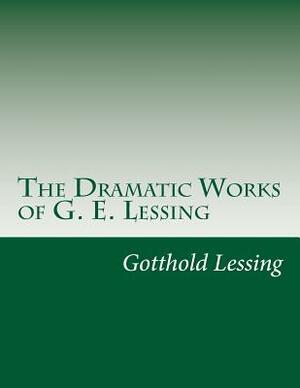 The Dramatic Works of G. E. Lessing

Gotthold Lessing